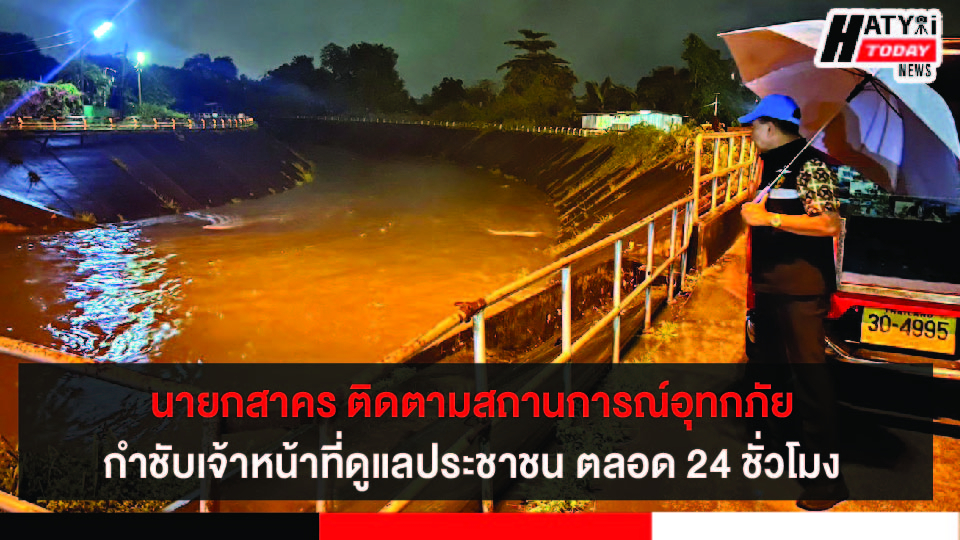 HATYAI TODAY NEWS

30-4995

นายกสาคร ติดตามสถานการณ์อุทกภัย
กำชับเจ้าหน้าที่ดูแลประชาชน ตลอด 24 ชั่วโมง